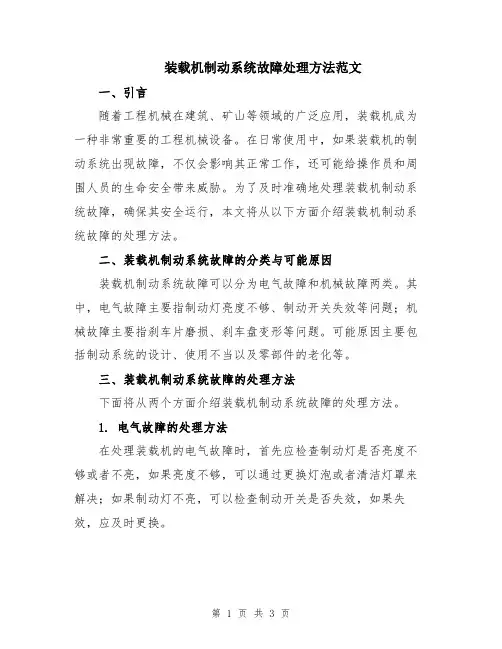 装载机制动系统故障处理方法范文

一、引言

随着工程机械在建筑、矿山等领域的广泛应用，装载机成为一种非常重要的工程机械设备。在日常使用中，如果装载机的制动系统出现故障，不仅会影响其正常工作，还可能给操作员和周围人员的生命安全带来威胁。为了及时准确地处理装载机制动系统故障，确保其安全运行，本文将从以下方面介绍装载机制动系统故障的处理方法。

二、装载机制动系统故障的分类与可能原因

装载机制动系统故障可以分为电气故障和机械故障两类。其中，电气故障主要指制动灯亮度不够、制动开关失效等问题；机械故障主要指刹车片磨损、刹车盘变形等问题。可能原因主要包括制动系统的设计、使用不当以及零部件的老化等。

三、装载机制动系统故障的处理方法

下面将从两个方面介绍装载机制动系统故障的处理方法。

1. 电气故障的处理方法

在处理装载机的电气故障时，首先应检查制动灯是否亮度不够或者不亮，如果亮度不够，可以通过更换灯泡或者清洁灯罩来解决；如果制动灯不亮，可以检查制动开关是否失效，如果失效，应及时更换。

第 1 页 共 3 页